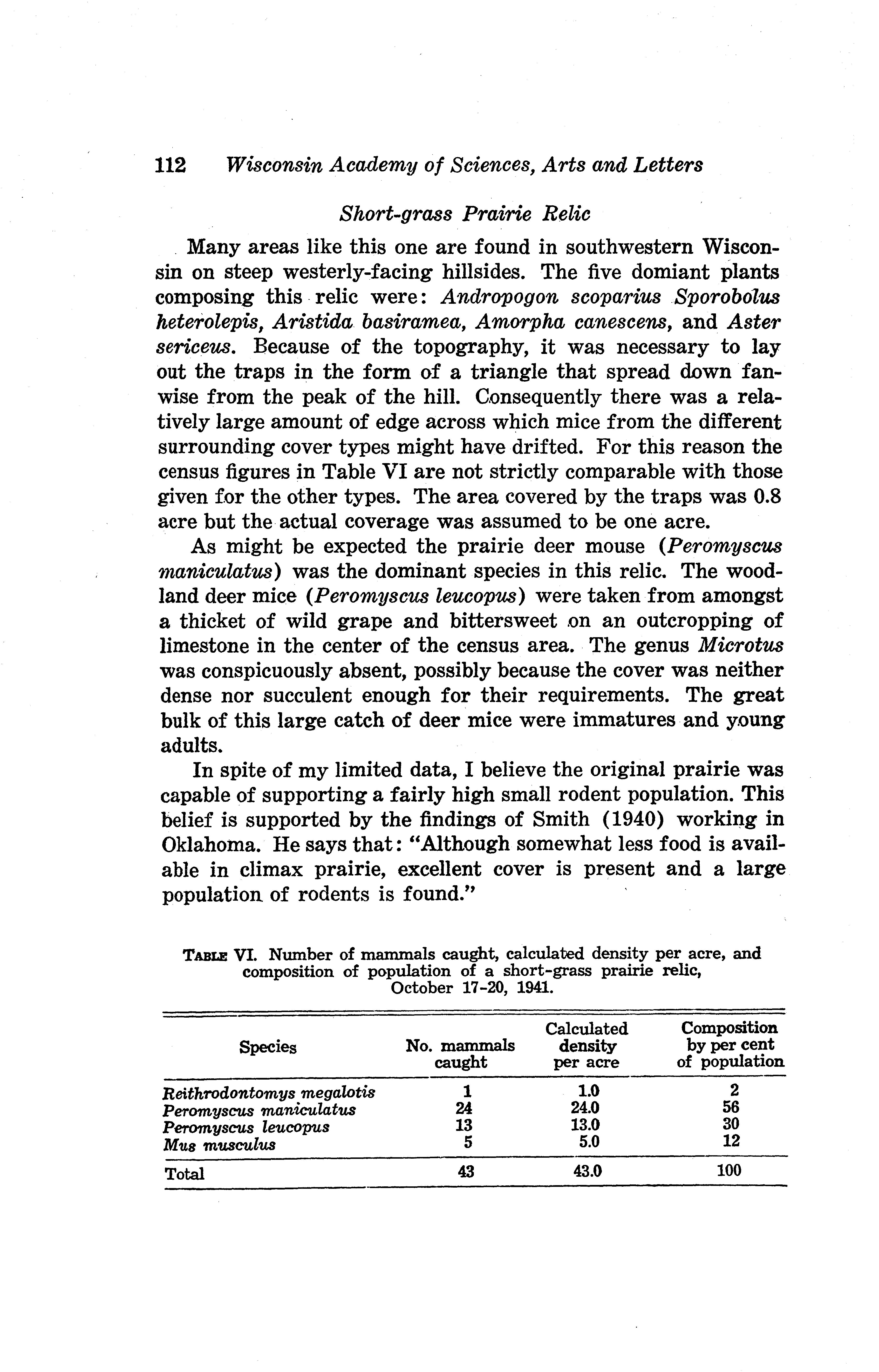 112 Wisconsin Academy of Sciences, Arts and Letters

Short-grass Prairie Relic

Many areas like this one are found in southwestern Wisconsin on steep westerly-facing hillsides. The five domiant plants composing this relic were: Andropogon scoparius Sporobolus heterolepis, Aristida basiramea, Amorpha canescens, and Aster sericeus. Because of the topography, it was necessary to lay out the traps in the form of a triangle that spread down fanwise from the peak of the hill. Consequently there was a relatively large amount of edge across which mice from the different surrounding cover types might have drifted. For this reason the census figures in Table VI are not strictly comparable with those given for the other types. The area covered by the traps was 0.8 acre but the actual coverage was assumed to be one acre.

As might be expected the prairie deer mouse (Peromyscus maniculatus) was the dominant species in this relic. The woodland deer mice (Peromyscus leucopus) were taken from amongst a thicket of wild grape and bittersweet on an outcropping of limestone in the center of the census area. The genus Microtus was conspicuously absent, possibly because the cover was neither dense nor succulent enough for their requirements. The great bulk of this large catch of deer mice were immatures and young adults.

In spite of my limited data, I believe the original prairie was capable of supporting a fairly high small rodent population. This belief is supported by the findings of Smith (1940) working in Oklahoma. He says that: "Although somewhat less food is available in climax prairie, excellent cover is present and a large population of rodents is found."

TABLE VI. Number of mammals caught, calculated density per acre, and composition of population of a short-grass prairie relic, October 17-20, 1941.

| Species | No. mammals caught | Calculated density per acre | Composition by per cent of population |
|---|---|---|---|
| Reithrodontomys megalotis | 1 | 1.0 | 2 |
| Peromyscus maniculatus | 24 | 24.0 | 56 |
| Peromyscus leucopus | 13 | 13.0 | 30 |
| Mus musculus | 5 | 5.0 | 12 |
| Total | 43 | 43.0 | 100 |